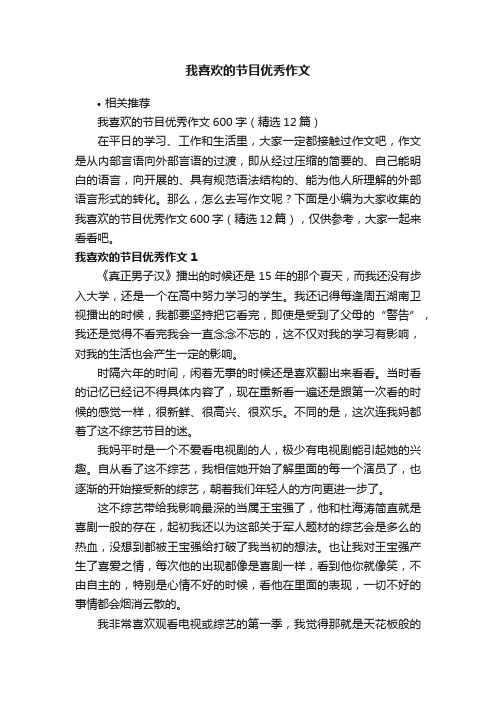 我喜欢的节目优秀作文

• 相关推荐

我喜欢的节目优秀作文 600 字（精选 12 篇）

在平日的学习、工作和生活里，大家一定都接触过作文吧，作文是从内部言语向外部言语的过渡，即从经过压缩的简要的、自己能明白的语言，向开展的、具有规范语法结构的、能为他人所理解的外部语言形式的转化。那么，怎么去写作文呢？下面是小编为大家收集的我喜欢的节目优秀作文 600 字（精选 12 篇），仅供参考，大家一起来看看吧。

我喜欢的节目优秀作文 1

《真正男子汉》播出的时候还是 15 年的那个夏天，而我还没有步入大学，还是一个在高中努力学习的学生。我还记得每逢周五湖南卫视播出的时候，我都要坚持把它看完，即使是受到了父母的“警告”，我还是觉得不看完我会一直念念不忘的，这不仅对我的学习有影响，对我的生活也会产生一定的影响。

时隔六年的时间，闲着无事的时候还是喜欢翻出来看看。当时看的记忆已经记不得具体内容了，现在重新看一遍还是跟第一次看的时候的感觉一样，很新鲜、很高兴、很欢乐。不同的是，这次连我妈都着了这不综艺节目的迷。

我妈平时是一个不爱看电视剧的人，极少有电视剧能引起她的兴趣。自从看了这不综艺，我相信她开始了解里面的每一个演员了，也逐渐的开始接受新的综艺，朝着我们年轻人的方向更进一步了。

这不综艺带给我影响最深的当属王宝强了，他和杜海涛简直就是喜剧一般的存在，起初我还以为这部关于军人题材的综艺会是多么的热血，没想到都被王宝强给打破了我当初的想法。也让我对王宝强产生了喜爱之情，每次他的出现都像是喜剧一样，看到他你就像笑，不由自主的，特别是心情不好的时候，看他在里面的表现，一切不好的事情都会烟消云散的。

我非常喜欢观看电视或综艺的第一季，我觉得那就是天花板般的